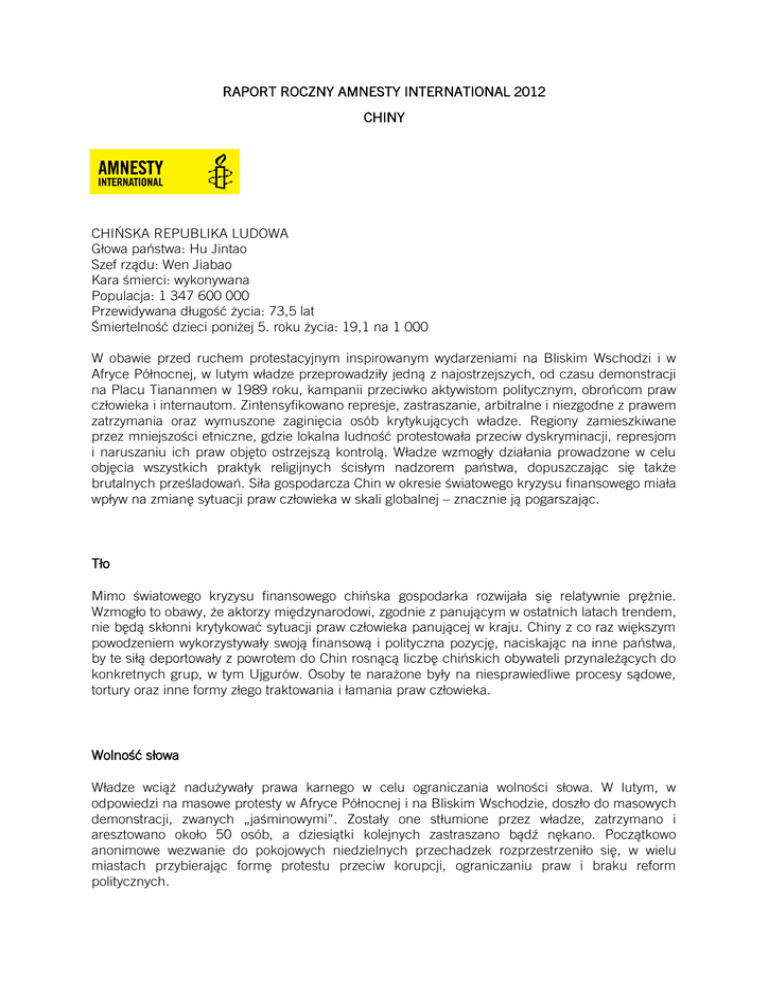 RAPORT ROCZNY AMNESTY INTERNATIONAL 2012

CHINY

AMNESTY INTERNATIONAL

CHIŃSKA REPUBLIKA LUDOWA
Głowa państwa: Hu Jintao
Szef rządu: Wen Jiabao
Kara śmierci: wykonywana
Populacja: 1 347 600 000
Przewidywana długość życia: 73,5 lat
Śmiertelność dzieci poniżej 5. roku życia: 19,1 na 1 000

W obawie przed ruchem protestacyjnym inspirowanym wydarzeniami na Bliskim Wschodzi i w Afryce Północnej, w lutym władze przeprowadziły jedną z najostrzejszych, od czasu demonstracji na Placu Tiananmen w 1989 roku, kampanii przeciwko aktywistom politycznym, obrońcom praw człowieka i internautom. Zintensyfikowano represje, zastraszanie, arbitralne i niezgodne z prawem zatrzymania oraz wymuszone zaginięcia osób krytykujących władze. Regiony zamieszkiwane przez mniejszości etniczne, gdzie lokalna ludność protestowała przeciw dyskryminacji, represjom i naruszaniu ich praw objęto ostrzejszą kontrolą. Władze wzmogły działania prowadzone w celu objęcia wszystkich praktyk religijnych ścisłym nadzorem państwa, dopuszczając się także brutalnych prześladowań. Siła gospodarcza Chin w okresie światowego kryzysu finansowego miała wpływ na zmianę sytuacji praw człowieka w skali globalnej – znacznie ją pogarszając.

Tło

Mimo światowego kryzysu finansowego chińska gospodarka rozwijała się relatywnie prężnie. Wzmogło to obawy, że aktorzy międzynarodowi, zgodnie z panującym w ostatnich latach trendem, nie będą skłonni krytykować sytuacji praw człowieka panującej w kraju. Chiny z co raz większym powodzeniem wykorzystywały swoją finansową i polityczna pozycję, naciskając na inne państwa, by te siłą deportowały z powrotem do Chin rosnącą liczbę chińskich obywateli przynależących do konkretnych grup, w tym Ujgurów. Osoby te narażone były na niesprawiedliwe procesy sądowe, tortury oraz inne formy złego traktowania i łamania praw człowieka.

Wolność słowa

Władze wciąż nadużywały prawa karnego w celu ograniczania wolności słowa. W lutym, w odpowiedzi na masowe protesty w Afryce Północnej i na Bliskim Wschodzie, doszło do masowych demonstracji, zwanych „jaśminowymi". Zostały one stłumione przez władze, zatrzymano i aresztowano około 50 osób, a dziesiątki kolejnych zastraszano bądź nękano. Początkowo anonimowe wezwanie do pokojowych niedzielnych przechadzek rozprzestrzeniło się, w wielu miastach przybierając formę protestu przeciw korupcji, ograniczaniu praw i braku reform politycznych.